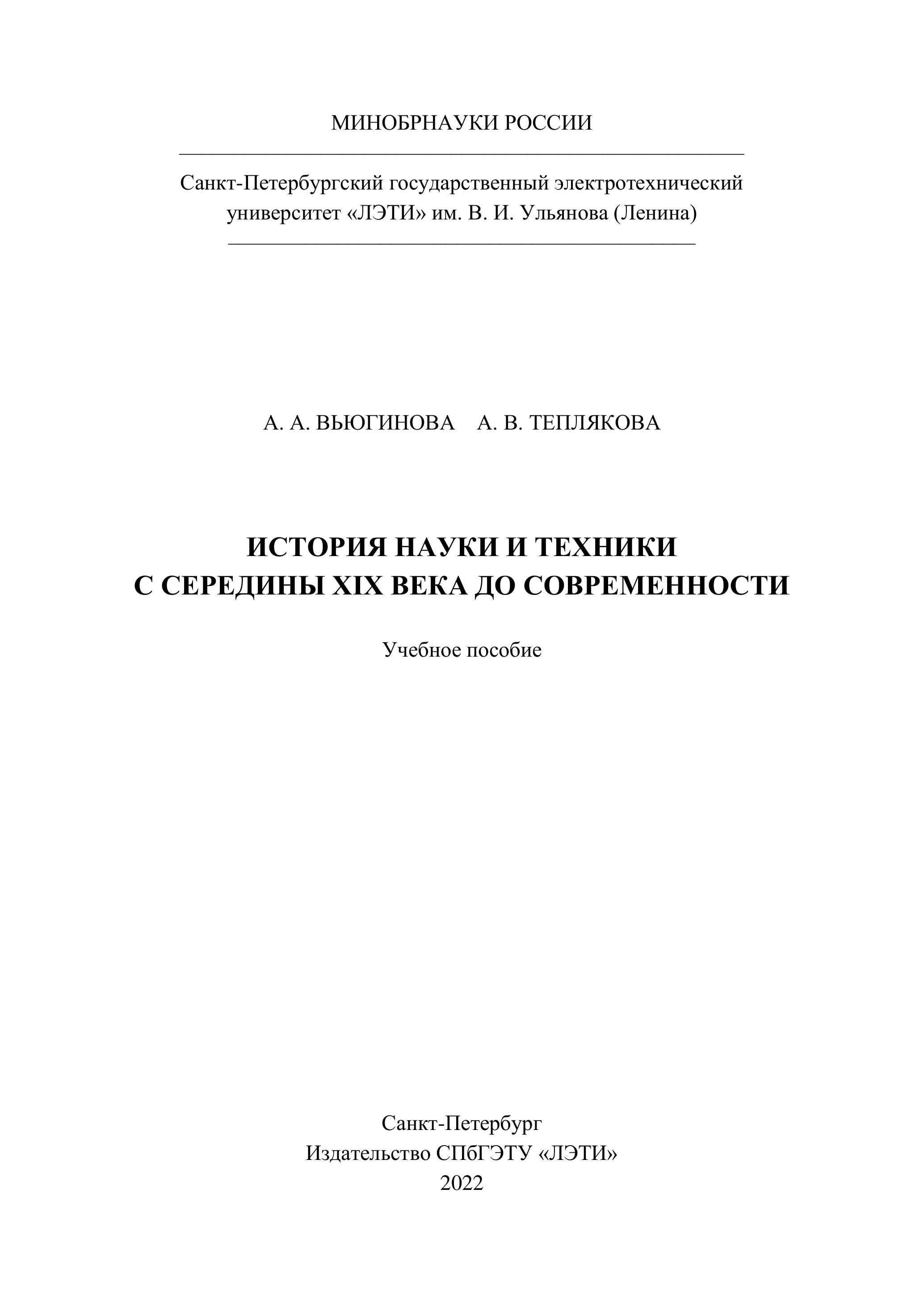 МИНОБРНАУКИ РОССИИ

Санкт-Петербургский государственный электротехнический университет «ЛЭТИ» им. В. И. Ульянова (Ленина)

А. А. ВЬЮГИНОВА А. В. ТЕПЛЯКОВА

ИСТОРИЯ НАУКИ И ТЕХНИКИ С СЕРЕДИНЫ XIX ВЕКА ДО СОВРЕМЕННОСТИ

Учебное пособие

Санкт-Петербург
Издательство СПбГЭТУ «ЛЭТИ»
2022